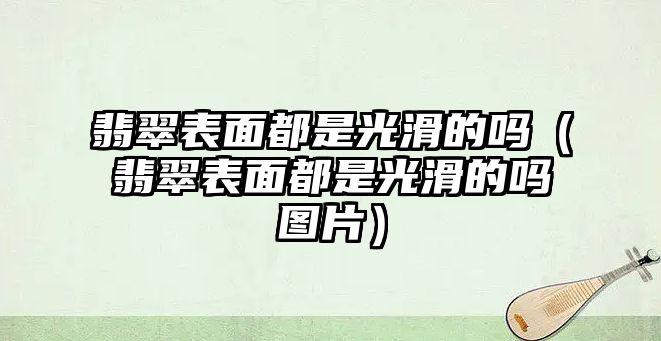 翡翠表面都是光滑的吗（翡翠表面都是光滑的吗图片）